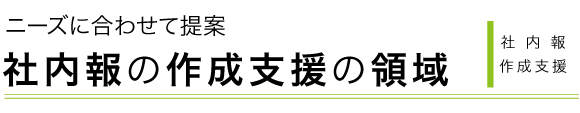 ニーズに合わせて提案
社内報の作成支援の領域

社内報
作成支援